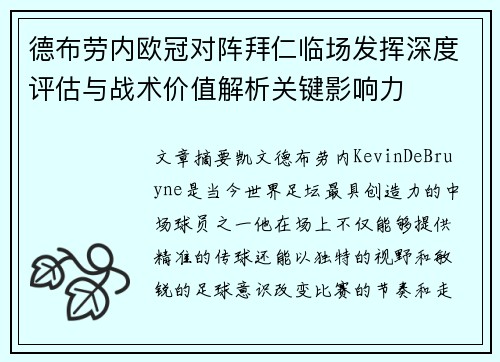 德布劳内欧冠对阵拜仁临场发挥深度评估与战术价值解析关键影响力

文章摘要凯文德布劳内KevinDeBruyne是当今世界足坛最具创造力的中场球员之一他在场上不仅能够提供精准的传球还能以独特的视野和敏锐的足球意识改变比赛的节奏和走